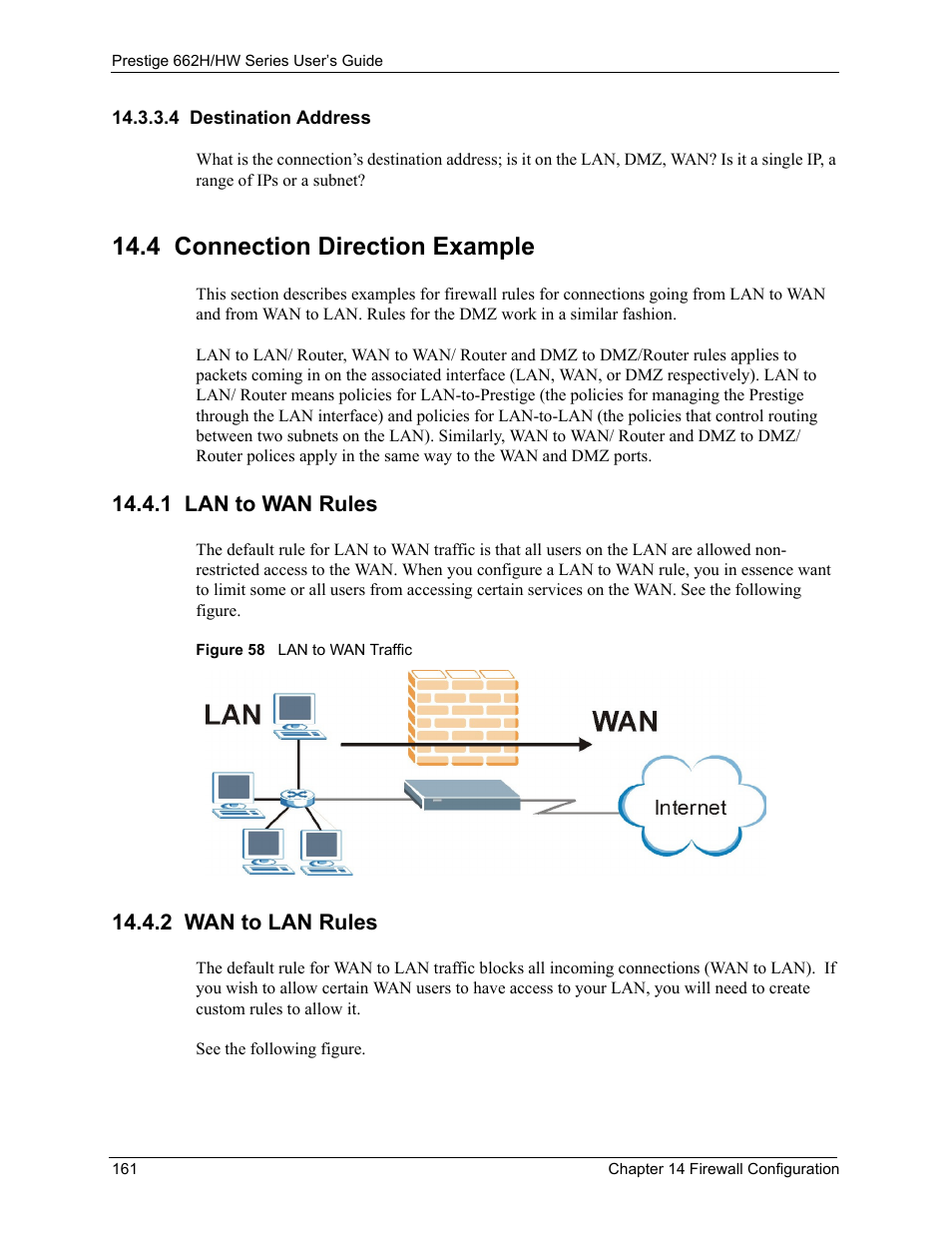 Prestige 662H/HW Series User's Guide

14.3.3.4 Destination Address

What is the connection's destination address; is it on the LAN, DMZ, WAN? Is it a single IP, a range of IPs or a subnet?

14.4 Connection Direction Example

This section describes examples for firewall rules for connections going from LAN to WAN and from WAN to LAN. Rules for the DMZ work in a similar fashion.

LAN to LAN/ Router, WAN to WAN/ Router and DMZ to DMZ/Router rules applies to packets coming in on the associated interface (LAN, WAN, or DMZ respectively). LAN to LAN/ Router means policies for LAN-to-Prestige (the policies for managing the Prestige through the LAN interface) and policies for LAN-to-LAN (the policies that control routing between two subnets on the LAN). Similarly, WAN to WAN/ Router and DMZ to DMZ/ Router polices apply in the same way to the WAN and DMZ ports.

14.4.1 LAN to WAN Rules

The default rule for LAN to WAN traffic is that all users on the LAN are allowed non-restricted access to the WAN. When you configure a LAN to WAN rule, you in essence want to limit some or all users from accessing certain services on the WAN. See the following figure.

Figure 58 LAN to WAN Traffic

LAN

WAN

Internet

14.4.2 WAN to LAN Rules

The default rule for WAN to LAN traffic blocks all incoming connections (WAN to LAN). If you wish to allow certain WAN users to have access to your LAN, you will need to create custom rules to allow it.

See the following figure.

161

Chapter 14 Firewall Configuration